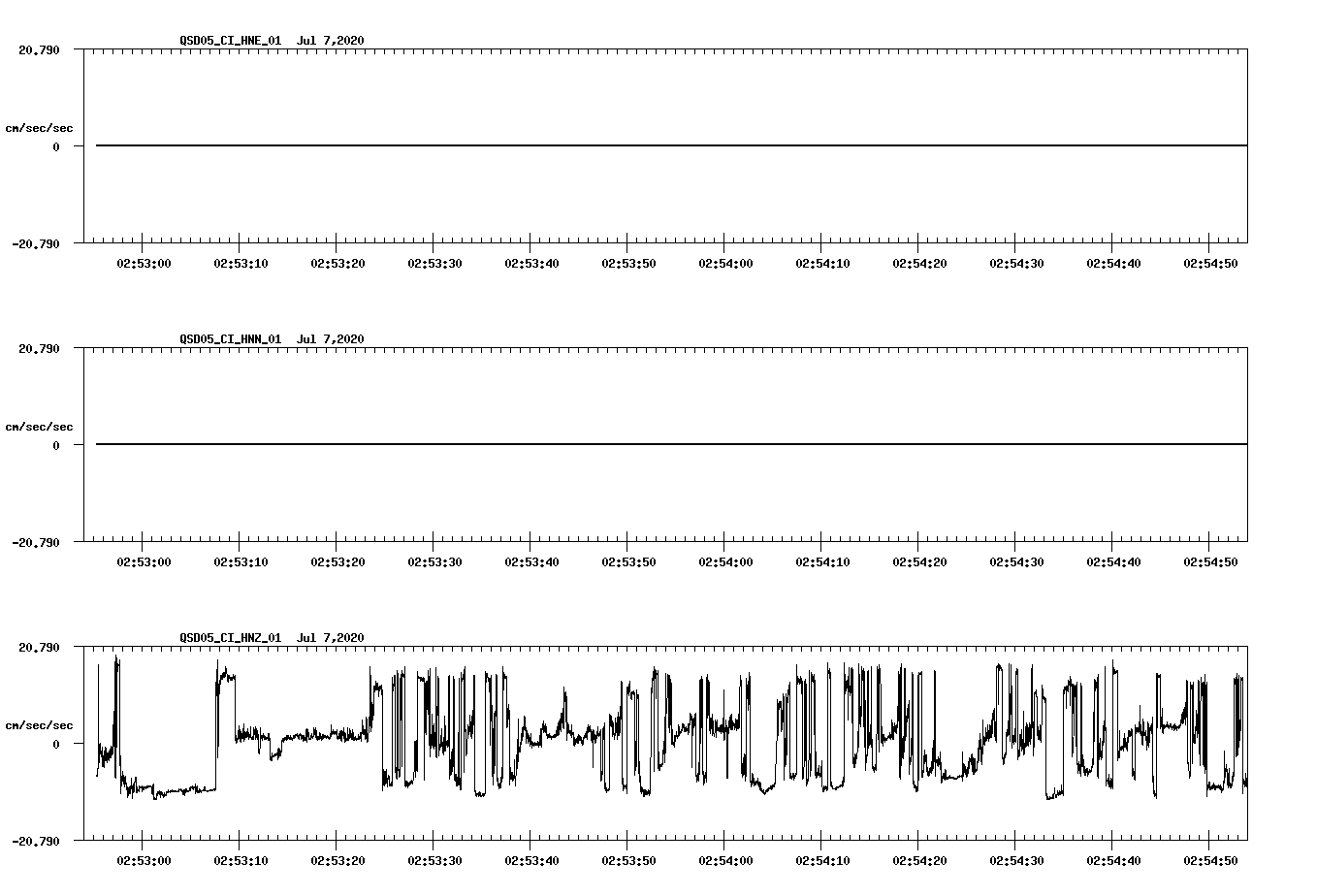 QSD05_CI_HNE_01 Jul 7,2020

20.790

cm/sec/sec

0

-20.790

02:53:00 02:53:10 02:53:20 02:53:30 02:53:40 02:53:50 02:54:00 02:54:10 02:54:20 02:54:30 02:54:40 02:54:50

QSD05_CI_HNN_01 Jul 7,2020

20.790

cm/sec/sec

0

-20.790

02:53:00 02:53:10 02:53:20 02:53:30 02:53:40 02:53:50 02:54:00 02:54:10 02:54:20 02:54:30 02:54:40 02:54:50

QSD05_CI_HNZ_01 Jul 7,2020

20.790

cm/sec/sec

0

-20.790

02:53:00 02:53:10 02:53:20 02:53:30 02:53:40 02:53:50 02:54:00 02:54:10 02:54:20 02:54:30 02:54:40 02:54:50